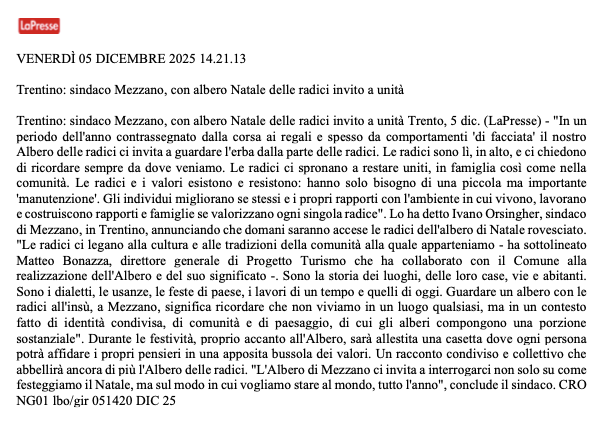 LaPresse

VENERDÌ 05 DICEMBRE 2025 14.21.13

Trentino: sindaco Mezzano, con albero Natale delle radici invito a unità

Trentino: sindaco Mezzano, con albero Natale delle radici invito a unità Trento, 5 dic. (LaPresse) - "In un periodo dell'anno contrassegnato dalla corsa ai regali e spesso da comportamenti 'di facciata' il nostro Albero delle radici ci invita a guardare l'erba dalla parte delle radici. Le radici sono lì, in alto, e ci chiedono di ricordare sempre da dove veniamo. Le radici ci spronano a restare uniti, in famiglia così come nella comunità. Le radici e i valori esistono e resistono: hanno solo bisogno di una piccola ma importante 'manutenzione'. Gli individui migliorano se stessi e i propri rapporti con l'ambiente in cui vivono, lavorano e costruiscono rapporti e famiglie se valorizzano ogni singola radice". Lo ha detto Ivano Orsingher, sindaco di Mezzano, in Trentino, annunciando che domani saranno accese le radici dell'albero di Natale rovesciato. "Le radici ci legano alla cultura e alle tradizioni della comunità alla quale apparteniamo - ha sottolineato Matteo Bonazza, direttore generale di Progetto Turismo che ha collaborato con il Comune alla realizzazione dell'Albero e del suo significato -. Sono la storia dei luoghi, delle loro case, vie e abitanti. Sono i dialetti, le usanze, le feste di paese, i lavori di un tempo e quelli di oggi. Guardare un albero con le radici all'insù, a Mezzano, significa ricordare che non viviamo in un luogo qualsiasi, ma in un contesto fatto di identità condivisa, di comunità e di paesaggio, di cui gli alberi compongono una porzione sostanziale". Durante le festività, proprio accanto all'Albero, sarà allestita una casetta dove ogni persona potrà affidare i propri pensieri in una apposita bussola dei valori. Un racconto condiviso e collettivo che abbellirà ancora di più l'Albero delle radici. "L'Albero di Mezzano ci invita a interrogarci non solo su come festeggiamo il Natale, ma sul modo in cui vogliamo stare al mondo, tutto l'anno", conclude il sindaco. CRO NG01 lbo/gir 051420 DIC 25